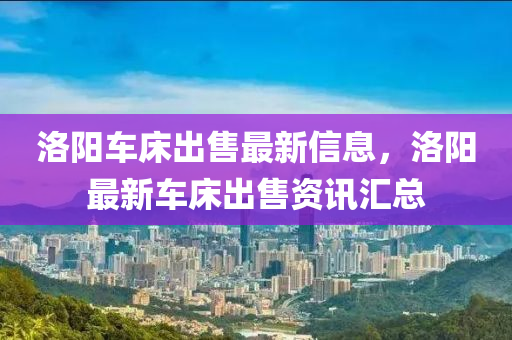 洛阳车床出售最新信息，洛阳最新车床出售资讯汇总